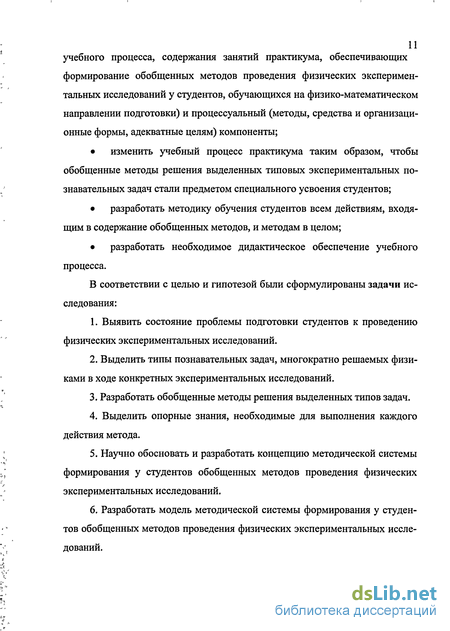 11

учебного процесса, содержания занятий практикума, обеспечивающих формирование обобщенных методов проведения физических экспериментальных исследований у студентов, обучающихся на физико-математическом направлении подготовки) и процессуальный (методы, средства и организационные формы, адекватные целям) компоненты;

• изменить учебный процесс практикума таким образом, чтобы обобщенные методы решения выделенных типовых экспериментальных познавательных задач стали предметом специального усвоения студентов;

• разработать методику обучения студентов всем действиям, входящим в содержание обобщенных методов, и методам в целом;

• разработать необходимое дидактическое обеспечение учебного процесса.

В соответствии с целью и гипотезой были сформулированы задачи исследования:

1. Выявить состояние проблемы подготовки студентов к проведению физических экспериментальных исследований.

2. Выделить типы познавательных задач, многократно решаемых физиками в ходе конкретных экспериментальных исследований.

3. Разработать обобщенные методы решения выделенных типов задач.

4. Выделить опорные знания, необходимые для выполнения каждого действия метода.

5. Научно обосновать и разработать концепцию методической системы формирования у студентов обобщенных методов проведения физических экспериментальных исследований.

6. Разработать модель методической системы формирования у студентов обобщенных методов проведения физических экспериментальных исследований.

dsLib.net
библиотека диссертаций